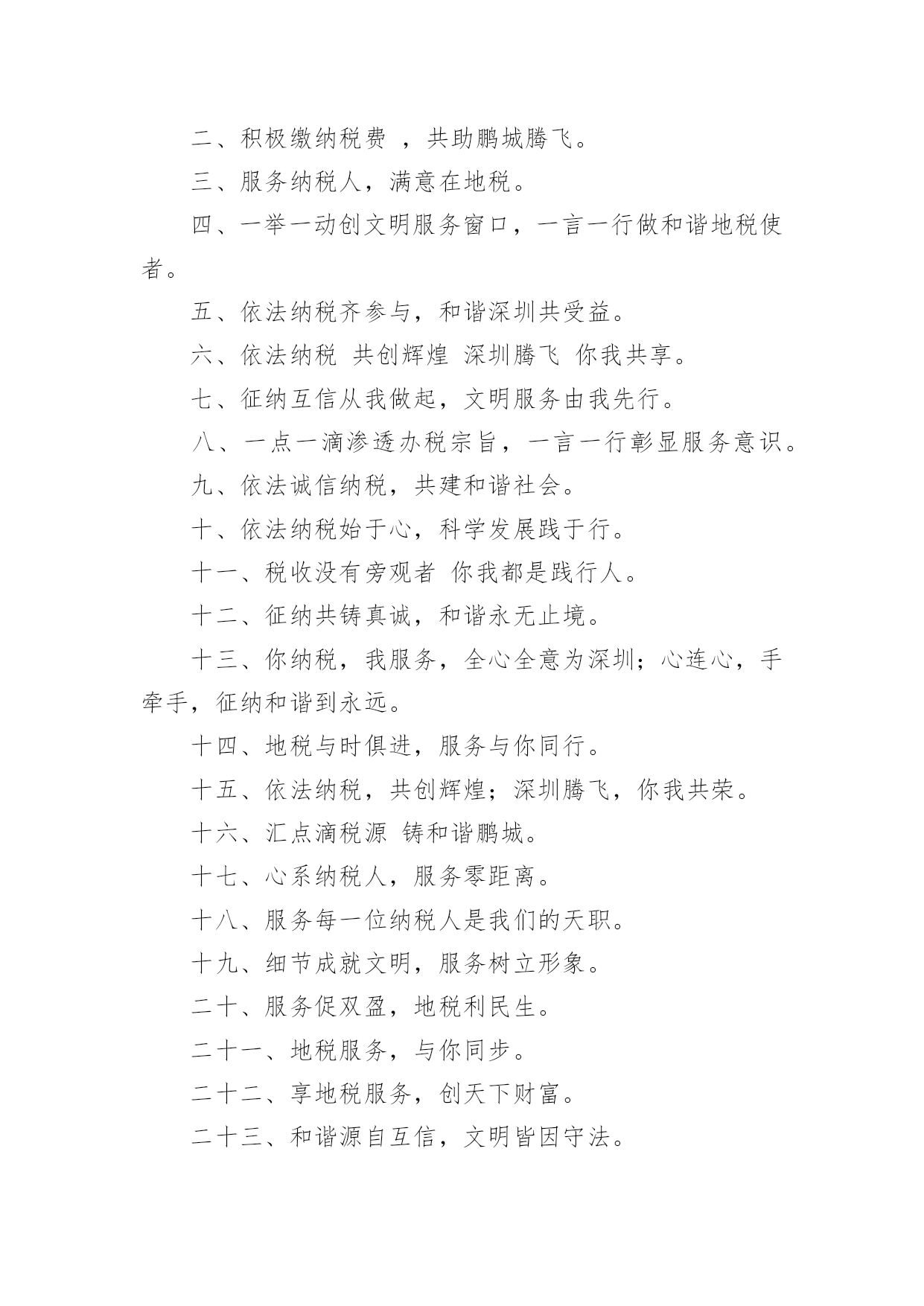 二、积极缴纳税费 ，共助鹏城腾飞。

三、服务纳税人，满意在地税。

四、一举一动创文明服务窗口，一言一行做和谐地税使者。

五、依法纳税齐参与，和谐深圳共受益。

六、依法纳税 共创辉煌 深圳腾飞 你我共享。

七、征纳互信从我做起，文明服务由我先行。

八、一点一滴渗透办税宗旨，一言一行彰显服务意识。

九、依法诚信纳税，共建和谐社会。

十、依法纳税始于心，科学发展践于行。

十一、税收没有旁观者 你我都是践行人。

十二、征纳共铸真诚，和谐永无止境。

十三、你纳税，我服务，全心全意为深圳；心连心，手牵手，征纳和谐到永远。

十四、地税与时俱进，服务与你同行。

十五、依法纳税，共创辉煌；深圳腾飞，你我共荣。

十六、汇点滴税源 铸和谐鹏城。

十七、心系纳税人，服务零距离。

十八、服务每一位纳税人是我们的天职。

十九、细节成就文明，服务树立形象。

二十、服务促双盈，地税利民生。

二十一、地税服务，与你同步。

二十二、享地税服务，创天下财富。

二十三、和谐源自互信，文明皆因守法。